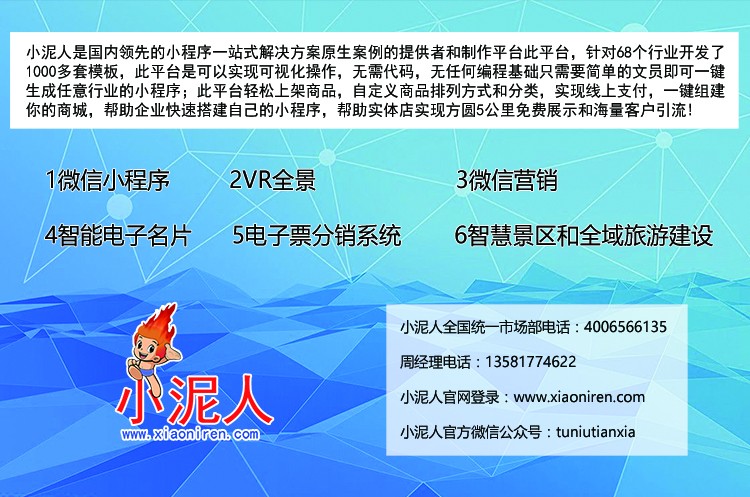 小泥人是国内领先的小程序一站式解决方案原生案例的提供者和制作平台此平台，针对68个行业开发了1000多套模板，此平台是可以实现可视化操作，无需代码，无任何编程基础只需要简单的文员即可一键生成任意行业的小程序；此平台轻松上架商品，自定义商品排列方式和分类，实现线上支付，一键组建你的商城，帮助企业快速搭建自己的小程序，帮助实体店实现方圆5公里免费展示和海量客户引流！

1微信小程序 2VR全景 3微信营销

4智能电子名片 5电子票分销系统 6智慧景区和全域旅游建设

小泥人

www.xiaoniren.com

小泥人全国统一市场部电话：4006566135

周经理电话：13581774622

小泥人官网登录：www.xiaoniren.com

小泥人官方微信公众号：tuniutianxia